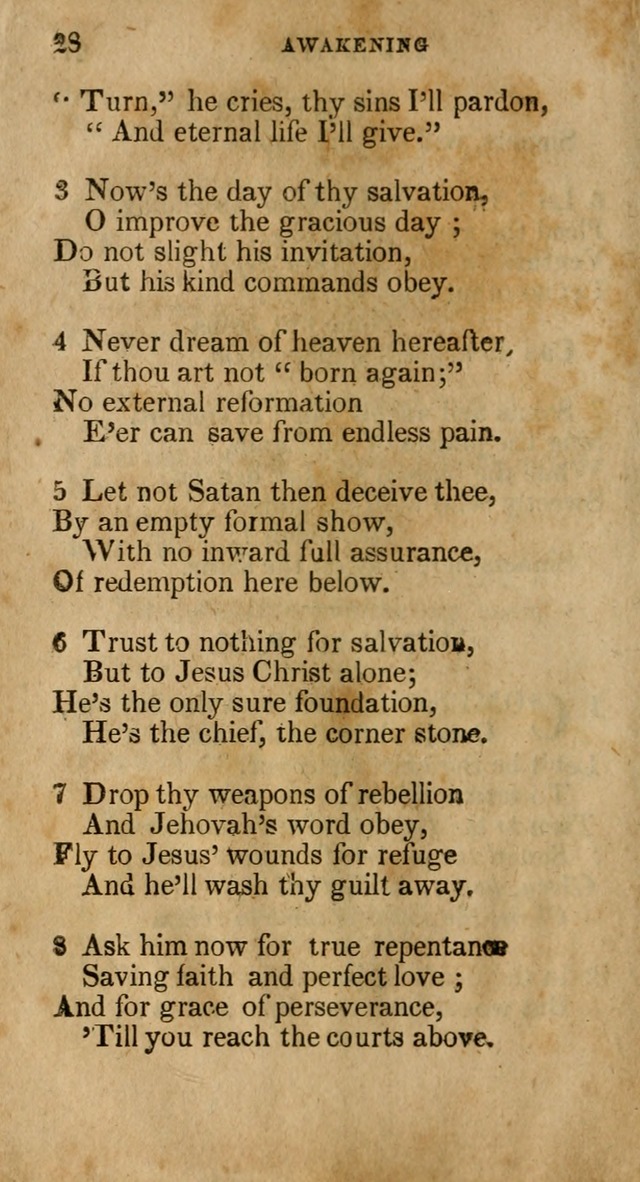 28 AWAKENING

" Turn," he cries, thy sins I'll pardon,
" And eternal life I'll give."

3 Now's the day of thy salvation,
O improve the gracious day ;
Do not slight his invitation,
But his kind commands obey.

4 Never dream of heaven hereafter,
If thou art not " born again;"
No external reformation
E'er can save from endless pain.

5 Let not Satan then deceive thee,
By an empty formal show,
With no inward full assurance,
Of redemption here below.

6 Trust to nothing for salvation,
But to Jesus Christ alone;
He's the only sure foundation,
He's the chief, the corner stone.

7 Drop thy weapons of rebellion
And Jehovah's word obey,
Fly to Jesus' wounds for refuge
And he'll wash thy guilt away.

8 Ask him now for true repentance
Saving faith and perfect love ;
And for grace of perseverance,
'Till you reach the courts above.